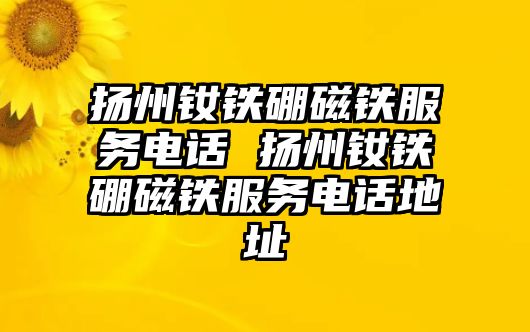 扬州钕铁硼磁铁服务电话 扬州钕铁硼磁铁服务电话地址